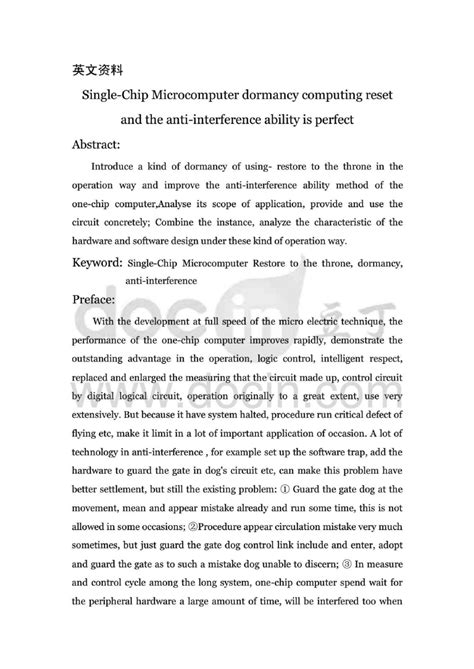 英文资料

Single-Chip Microcomputer dormancy computing reset and the anti-interference ability is perfect

Abstract:

Introduce a kind of dormancy of using- restore to the throne in the operation way and improve the anti-interference ability method of the one-chip computer,Analyse its scope of application, provide and use the circuit concretely; Combine the instance, analyze the characteristic of the hardware and software design under these kind of operation way.

Keyword: Single-Chip Microcomputer Restore to the throne, dormancy, anti-interference

Preface:

With the development at full speed of the micro electric technique, the performance of the one-chip computer improves rapidly, demonstrate the outstanding advantage in the operation, logic control, intelligent respect, replaced and enlarged the measuring that the circuit made up, control circuit by digital logical circuit, operation originally to a great extent, use very extensively. But because it have system halted, procedure run critical defect of flying etc, make it limit in a lot of important application of occasion. A lot of technology in anti-interference , for example set up the software trap, add the hardware to guard the gate in dog's circuit etc, can make this problem have better settlement, but still the existing problem: ① Guard the gate dog at the movement, mean and appear mistake already and run some time, this is not allowed in some occasions; ②Procedure appear circulation mistake very much sometimes, but just guard the gate dog control link include and enter, adopt and guard the gate as to such a mistake dog unable to discern; ③ In measure and control cycle among the long system, one-chip computer spend wait for the peripheral hardware a large amount of time, will be interfered too when

docin 豆丁

www.docin.com